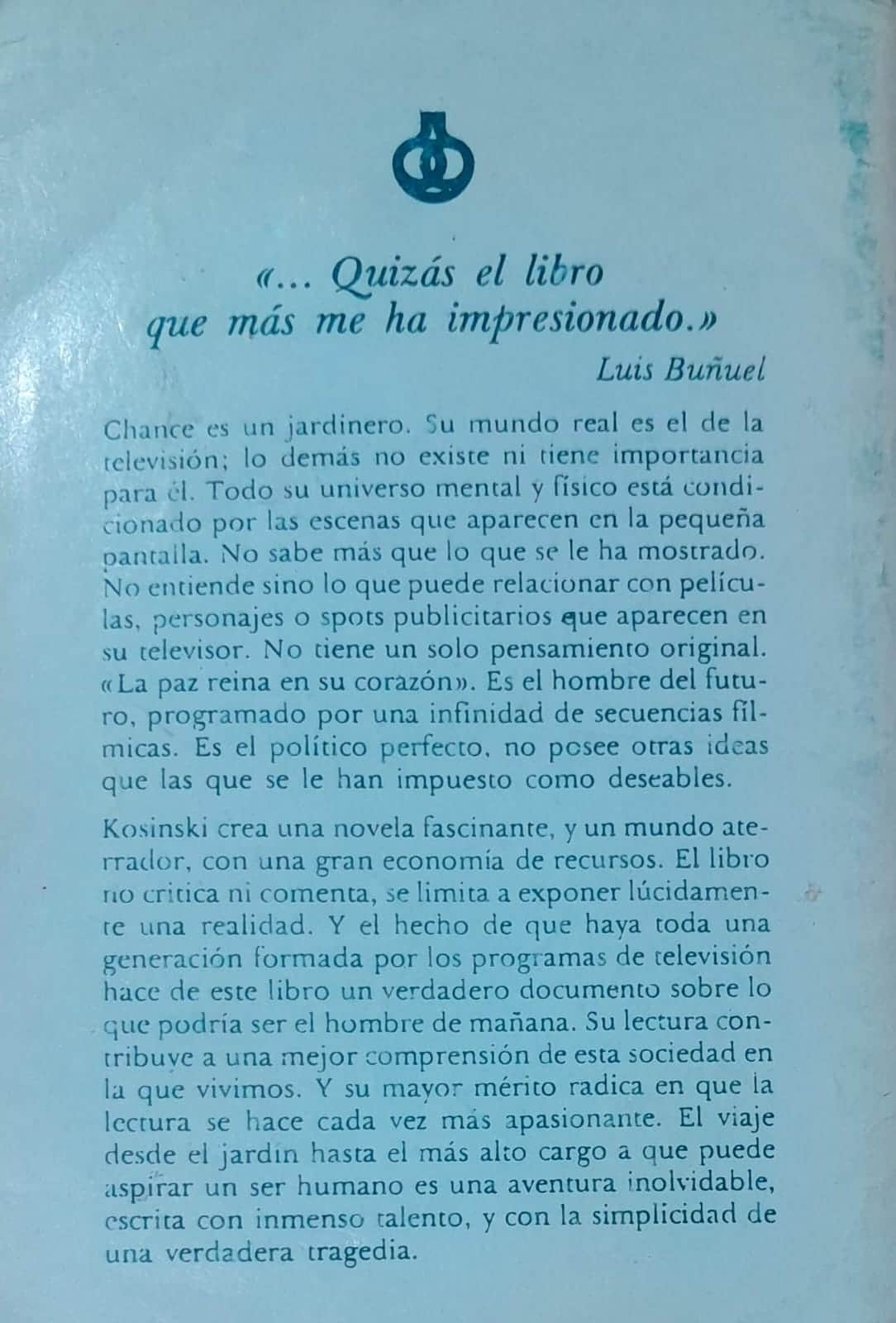 «... Quizás el libro que más me ha impresionado.»

Luis Buñuel

Chance es un jardinero. Su mundo real es el de la televisión; lo demás no existe ni tiene importancia para él. Todo su universo mental y físico está condicionado por las escenas que aparecen en la pequeña pantalla. No sabe más que lo que se le ha mostrado. No entiende sino lo que puede relacionar con películas, personajes o spots publicitarios que aparecen en su televisor. No tiene un solo pensamiento original. «La paz reina en su corazón». Es el hombre del futuro, programado por una infinidad de secuencias fílmicas. Es el político perfecto, no posee otras ideas que las que se le han impuesto como deseables.

Kosinski crea una novela fascinante, y un mundo aterrador, con una gran economía de recursos. El libro no critica ni comenta, se limita a exponer lúcidamente una realidad. Y el hecho de que haya toda una generación formada por los programas de televisión hace de este libro un verdadero documento sobre lo que podría ser el hombre de mañana. Su lectura contribuye a una mejor comprensión de esta sociedad en la que vivimos. Y su mayor mérito radica en que la lectura se hace cada vez más apasionante. El viaje desde el jardín hasta el más alto cargo a que puede aspirar un ser humano es una aventura inolvidable, escrita con inmenso talento, y con la simplicidad de una verdadera tragedia.